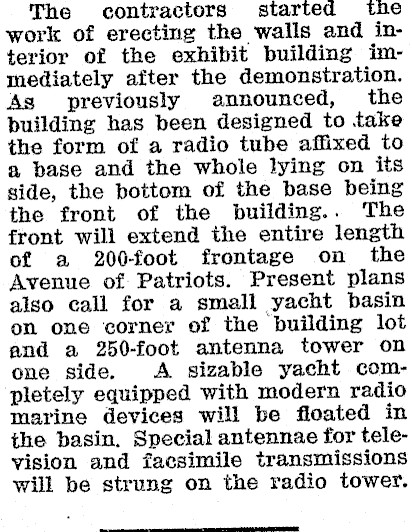 The contractors started the work of erecting the walls and interior of the exhibit building immediately after the demonstration. As previously announced, the building has been designed to take the form of a radio tube affixed to a base and the whole lying on its side, the bottom of the base being the front of the building.. The front will extend the entire length of a 200-foot frontage on the Avenue of Patriots. Present plans also call for a small yacht basin on one corner of the building lot and a 250-foot antenna tower on one side. A sizable yacht completely equipped with modern radio marine devices will be floated in the basin. Special antennae for television and facsimile transmissions will be strung on the radio tower.